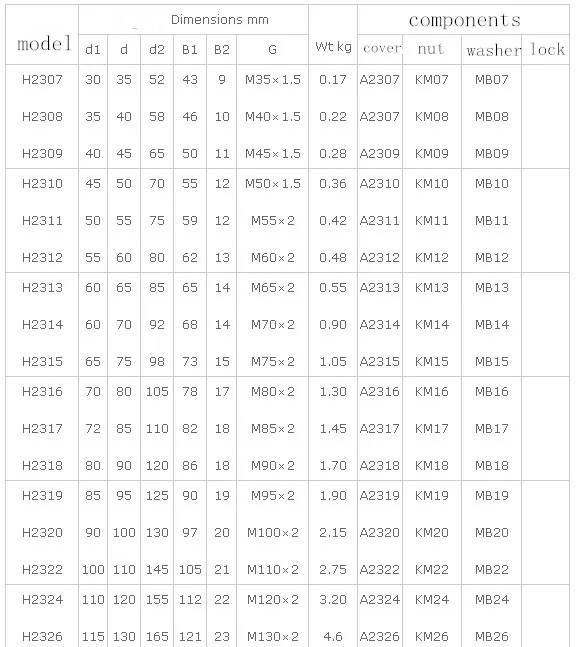 | model | Dimensions mm | | | | | | Wt kg | components | | | |
|---|---|---|---|---|---|---|---|---|---|---|---|
| | d1 | d | d2 | B1 | B2 | G | | cover | nut | washer | lock |
| H2307 | 30 | 35 | 52 | 43 | 9 | M35×1.5 | 0.17 | A2307 | KM07 | MB07 | |
| H2308 | 35 | 40 | 58 | 46 | 10 | M40×1.5 | 0.22 | A2307 | KM08 | MB08 | |
| H2309 | 40 | 45 | 65 | 50 | 11 | M45×1.5 | 0.28 | A2309 | KM09 | MB09 | |
| H2310 | 45 | 50 | 70 | 55 | 12 | M50×1.5 | 0.36 | A2310 | KM10 | MB10 | |
| H2311 | 50 | 55 | 75 | 59 | 12 | M55×2 | 0.42 | A2311 | KM11 | MB11 | |
| H2312 | 55 | 60 | 80 | 62 | 13 | M60×2 | 0.48 | A2312 | KM12 | MB12 | |
| H2313 | 60 | 65 | 85 | 65 | 14 | M65×2 | 0.55 | A2313 | KM13 | MB13 | |
| H2314 | 60 | 70 | 92 | 68 | 14 | M70×2 | 0.90 | A2314 | KM14 | MB14 | |
| H2315 | 65 | 75 | 98 | 73 | 15 | M75×2 | 1.05 | A2315 | KM15 | MB15 | |
| H2316 | 70 | 80 | 105 | 78 | 17 | M80×2 | 1.30 | A2316 | KM16 | MB16 | |
| H2317 | 72 | 85 | 110 | 82 | 18 | M85×2 | 1.45 | A2317 | KM17 | MB17 | |
| H2318 | 80 | 90 | 120 | 86 | 18 | M90×2 | 1.70 | A2318 | KM18 | MB18 | |
| H2319 | 85 | 95 | 125 | 90 | 19 | M95×2 | 1.90 | A2319 | KM19 | MB19 | |
| H2320 | 90 | 100 | 130 | 97 | 20 | M100×2 | 2.15 | A2320 | KM20 | MB20 | |
| H2322 | 100 | 110 | 145 | 105 | 21 | M110×2 | 2.75 | A2322 | KM22 | MB22 | |
| H2324 | 110 | 120 | 155 | 112 | 22 | M120×2 | 3.20 | A2324 | KM24 | MB24 | |
| H2326 | 115 | 130 | 165 | 121 | 23 | M130×2 | 4.6 | A2326 | KM26 | MB26 | |